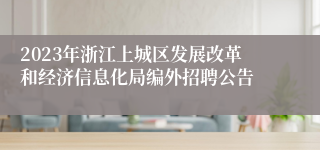 2023年浙江上城区发展改革和经济信息化局编外招聘公告